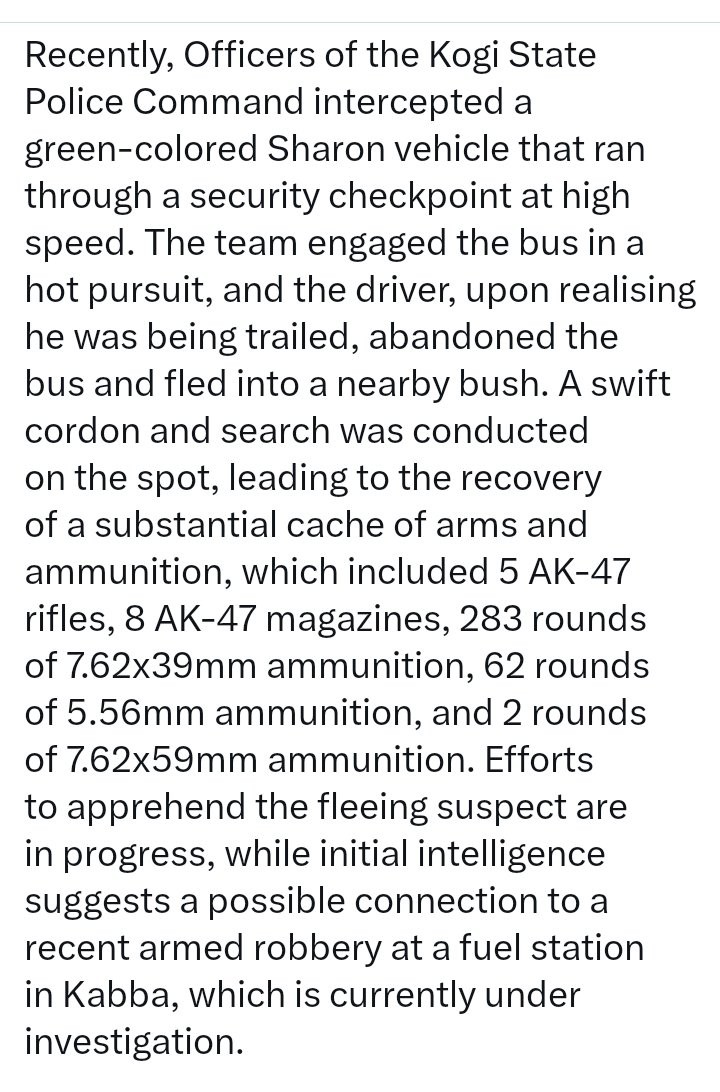 Recently, Officers of the Kogi State Police Command intercepted a green-colored Sharon vehicle that ran through a security checkpoint at high speed. The team engaged the bus in a hot pursuit, and the driver, upon realising he was being trailed, abandoned the bus and fled into a nearby bush. A swift cordon and search was conducted on the spot, leading to the recovery of a substantial cache of arms and ammunition, which included 5 AK-47 rifles, 8 AK-47 magazines, 283 rounds of 7.62x39mm ammunition, 62 rounds of 5.56mm ammunition, and 2 rounds of 7.62x59mm ammunition. Efforts to apprehend the fleeing suspect are in progress, while initial intelligence suggests a possible connection to a recent armed robbery at a fuel station in Kabba, which is currently under investigation.